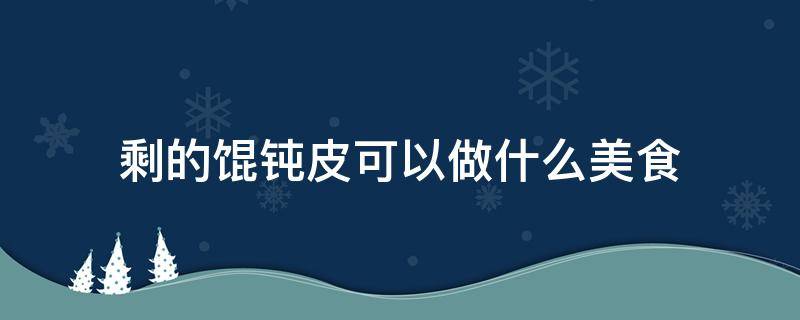 剩的馄饨皮可以做什么美食